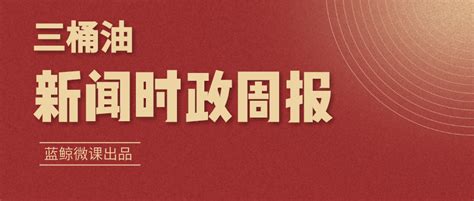 三桶油

新闻时政周报

蓝鲸微课出品